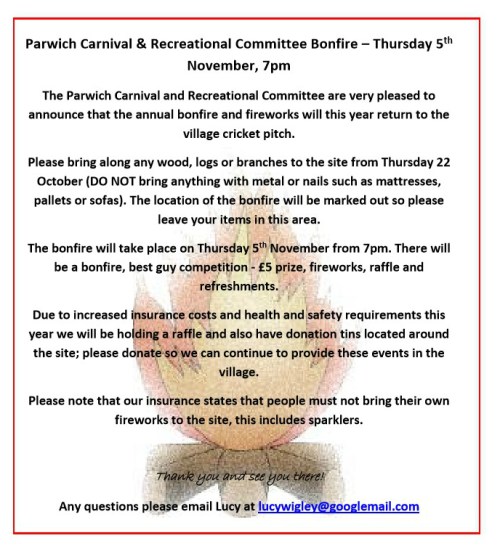 Parwich Carnival & Recreational Committee Bonfire – Thursday 5$^{th}$ November, 7pm

The Parwich Carnival and Recreational Committee are very pleased to announce that the annual bonfire and fireworks will this year return to the village cricket pitch.

Please bring along any wood, logs or branches to the site from Thursday 22 October (DO NOT bring anything with metal or nails such as mattresses, pallets or sofas). The location of the bonfire will be marked out so please leave your items in this area.

The bonfire will take place on Thursday 5$^{th}$ November from 7pm. There will be a bonfire, best guy competition - £5 prize, fireworks, raffle and refreshments.

Due to increased insurance costs and health and safety requirements this year we will be holding a raffle and also have donation tins located around the site; please donate so we can continue to provide these events in the village.

Please note that our insurance states that people must not bring their own fireworks to the site, this includes sparklers.

Thank you and see you there!

Any questions please email Lucy at lucywigley@googlemail.com